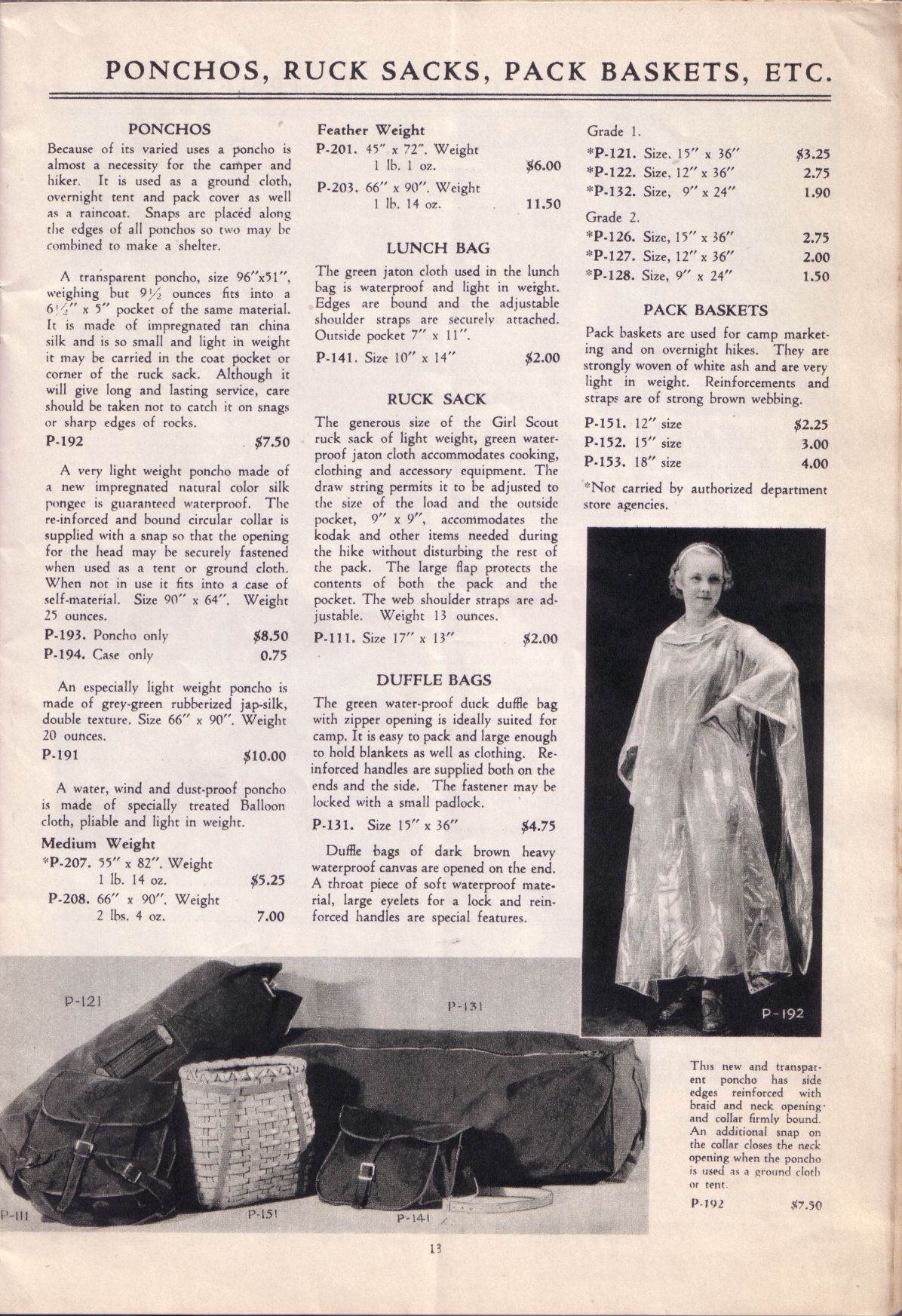 PONCHOS, RUCK SACKS, PACK BASKETS, ETC.

PONCHOS

Because of its varied uses a poncho is almost a necessity for the camper and hiker. It is used as a ground cloth, overnight tent and pack cover as well as a raincoat. Snaps are placed along the edges of all ponchos so two may be combined to make a shelter.

A transparent poncho, size 96"x51", weighing but 9½ ounces fits into a 6½" x 5" pocket of the same material. It is made of impregnated tan china silk and is so small and light in weight it may be carried in the coat pocket or corner of the ruck sack. Although it will give long and lasting service, care should be taken not to catch it on snags or sharp edges of rocks.

P-192 $7.50

A very light weight poncho made of a new impregnated natural color silk pongee is guaranteed waterproof. The re-inforced and bound circular collar is supplied with a snap so that the opening for the head may be securely fastened when used as a tent or ground cloth. When not in use it fits into a case of self-material. Size 90" x 64". Weight 25 ounces.

P-193. Poncho only $8.50
P-194. Case only 0.75

An especially light weight poncho is made of grey-green rubberized jap-silk, double texture. Size 66" x 90". Weight 20 ounces.

P-191 $10.00

A water, wind and dust-proof poncho is made of specially treated Balloon cloth, pliable and light in weight.

Medium Weight
*P-207. 55" x 82". Weight 1 lb. 14 oz. $5.25
P-208. 66" x 90". Weight 2 lbs. 4 oz. 7.00

Feather Weight
P-201. 45" x 72". Weight 1 lb. 1 oz. $6.00
P-203. 66" x 90". Weight 1 lb. 14 oz. 11.50

LUNCH BAG

The green jaton cloth used in the lunch bag is waterproof and light in weight. Edges are bound and the adjustable shoulder straps are securely attached. Outside pocket 7" x 11".

P-141. Size 10" x 14" $2.00

RUCK SACK

The generous size of the Girl Scout ruck sack of light weight, green waterproof jaton cloth accommodates cooking, clothing and accessory equipment. The draw string permits it to be adjusted to the size of the load and the outside pocket, 9" x 9", accommodates the kodak and other items needed during the hike without disturbing the rest of the pack. The large flap protects the contents of both the pack and the pocket. The web shoulder straps are adjustable. Weight 13 ounces.

P-111. Size 17" x 13" $2.00

DUFFLE BAGS

The green water-proof duck duffle bag with zipper opening is ideally suited for camp. It is easy to pack and large enough to hold blankets as well as clothing. Reinforced handles are supplied both on the ends and the side. The fastener may be locked with a small padlock.

P-131. Size 15" x 36" $4.75

Duffle bags of dark brown heavy waterproof canvas are opened on the end. A throat piece of soft waterproof material, large eyelets for a lock and reinforced handles are special features.

Grade 1.
*P-121. Size, 15" x 36" $3.25
*P-122. Size, 12" x 36" 2.75
*P-132. Size, 9" x 24" 1.90

Grade 2.
*P-126. Size, 15" x 36" 2.75
*P-127. Size, 12" x 36" 2.00
*P-128. Size, 9" x 24" 1.50

PACK BASKETS

Pack baskets are used for camp marketing and on overnight hikes. They are strongly woven of white ash and are very light in weight. Reinforcements and straps are of strong brown webbing.

P-151. 12" size $2.25
P-152. 15" size 3.00
P-153. 18" size 4.00

*Not carried by authorized department store agencies.

P-192

This new and transparent poncho has side edges reinforced with braid and neck opening and collar firmly bound. An additional snap on the collar closes the neck opening when the poncho is used as a ground cloth or tent.

P-192 $7.50

P-121
P-131
P-111
P-151
P-141

13